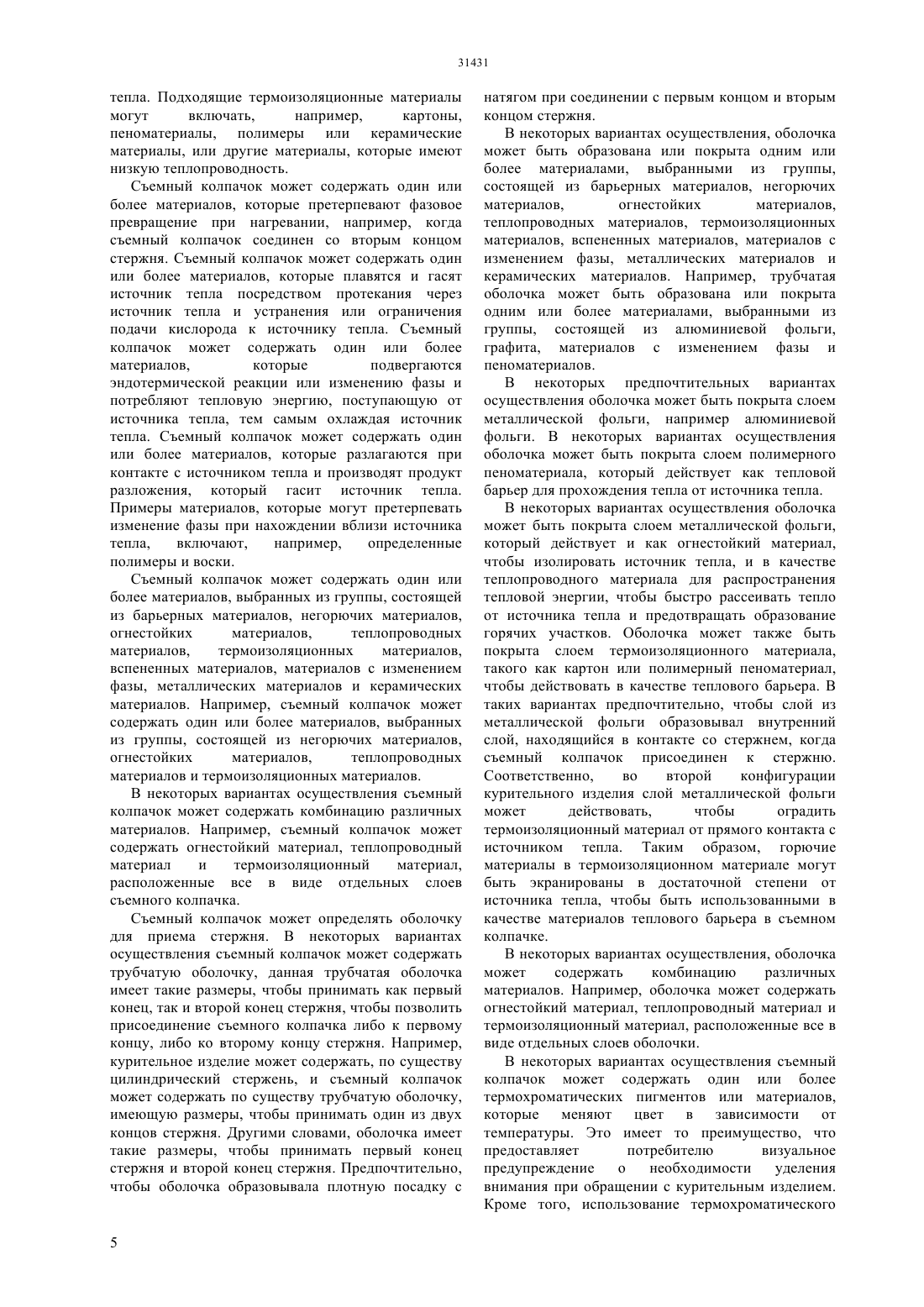 31431

тепла. Подходящие термоизоляционные материалы могут включать, например, картоны, пеноматериалы, полимеры или керамические материалы, или другие материалы, которые имеют низкую теплопроводность.

Съемный колпачок может содержать один или более материалов, которые претерпевают фазовое превращение при нагревании, например, когда съемный колпачок соединен со вторым концом стержня. Съемный колпачок может содержать один или более материалов, которые плавятся и гасят источник тепла посредством протекания через источник тепла и устранения или ограничения подачи кислорода к источнику тепла. Съемный колпачок может содержать один или более материалов, которые подвергаются эндотермической реакции или изменению фазы и потребляют тепловую энергию, поступающую от источника тепла, тем самым охлаждая источник тепла. Съемный колпачок может содержать один или более материалов, которые разлагаются при контакте с источником тепла и производят продукт разложения, который гасит источник тепла. Примеры материалов, которые могут претерпевать изменение фазы при нахождении вблизи источника тепла, включают, например, определенные полимеры и воски.

Съемный колпачок может содержать один или более материалов, выбранных из группы, состоящей из барьерных материалов, негорючих материалов, огнестойких материалов, теплопроводных материалов, термоизоляционных материалов, вспененных материалов, материалов с изменением фазы, металлических материалов и керамических материалов. Например, съемный колпачок может содержать один или более материалов, выбранных из группы, состоящей из негорючих материалов, огнестойких материалов, теплопроводных материалов и термоизоляционных материалов.

В некоторых вариантах осуществления съемный колпачок может содержать комбинацию различных материалов. Например, съемный колпачок может содержать огнестойкий материал, теплопроводный материал и термоизоляционный материал, расположенные все в виде отдельных слоев съемного колпачка.

Съемный колпачок может определять оболочку для приема стержня. В некоторых вариантах осуществления съемный колпачок может содержать трубчатую оболочку, данная трубчатая оболочка имеет такие размеры, чтобы принимать как первый конец, так и второй конец стержня, чтобы позволить присоединение съемного колпачка либо к первому концу, либо ко второму концу стержня. Например, курительное изделие может содержать, по существу цилиндрический стержень, и съемный колпачок может содержать по существу трубчатую оболочку, имеющую размеры, чтобы принимать один из двух концов стержня. Другими словами, оболочка имеет такие размеры, чтобы принимать первый конец стержня и второй конец стержня. Предпочтительно, чтобы оболочка образовывала плотную посадку с натягом при соединении с первым концом и вторым концом стержня.

В некоторых вариантах осуществления, оболочка может быть образована или покрыта одним или более материалами, выбранными из группы, состоящей из барьерных материалов, негорючих материалов, огнестойких материалов, теплопроводных материалов, термоизоляционных материалов, вспененных материалов, материалов с изменением фазы, металлических материалов и керамических материалов. Например, трубчатая оболочка может быть образована или покрыта одним или более материалами, выбранными из группы, состоящей из алюминиевой фольги, графита, материалов с изменением фазы и пеноматериалов.

В некоторых предпочтительных вариантах осуществления оболочка может быть покрыта слоем металлической фольги, например алюминиевой фольги. В некоторых вариантах осуществления оболочка может быть покрыта слоем полимерного пеноматериала, который действует как тепловой барьер для прохождения тепла от источника тепла.

В некоторых вариантах осуществления оболочка может быть покрыта слоем металлической фольги, который действует и как огнестойкий материал, чтобы изолировать источник тепла, и в качестве теплопроводного материала для распространения тепловой энергии, чтобы быстро рассеивать тепло от источника тепла и предотвращать образование горячих участков. Оболочка может также быть покрыта слоем термоизоляционного материала, такого как картон или полимерный пеноматериал, чтобы действовать в качестве теплового барьера. В таких вариантах предпочтительно, чтобы слой из металлической фольги образовывал внутренний слой, находящийся в контакте со стержнем, когда съемный колпачок присоединен к стержню. Соответственно, во второй конфигурации курительного изделия слой металлической фольги может действовать, чтобы оградить термоизоляционный материал от прямого контакта с источником тепла. Таким образом, горючие материалы в термоизоляционном материале могут быть экранированы в достаточной степени от источника тепла, чтобы быть использованными в качестве материалов теплового барьера в съемном колпачке.

В некоторых вариантах осуществления, оболочка может содержать комбинацию различных материалов. Например, оболочка может содержать огнестойкий материал, теплопроводный материал и термоизоляционный материал, расположенные все в виде отдельных слоев оболочки.

В некоторых вариантах осуществления съемный колпачок может содержать один или более термохроматических пигментов или материалов, которые меняют цвет в зависимости от температуры. Это имеет то преимущество, что предоставляет потребителю визуальное предупреждение о необходимости уделения внимания при обращении с курительным изделием. Кроме того, использование термохроматического

5